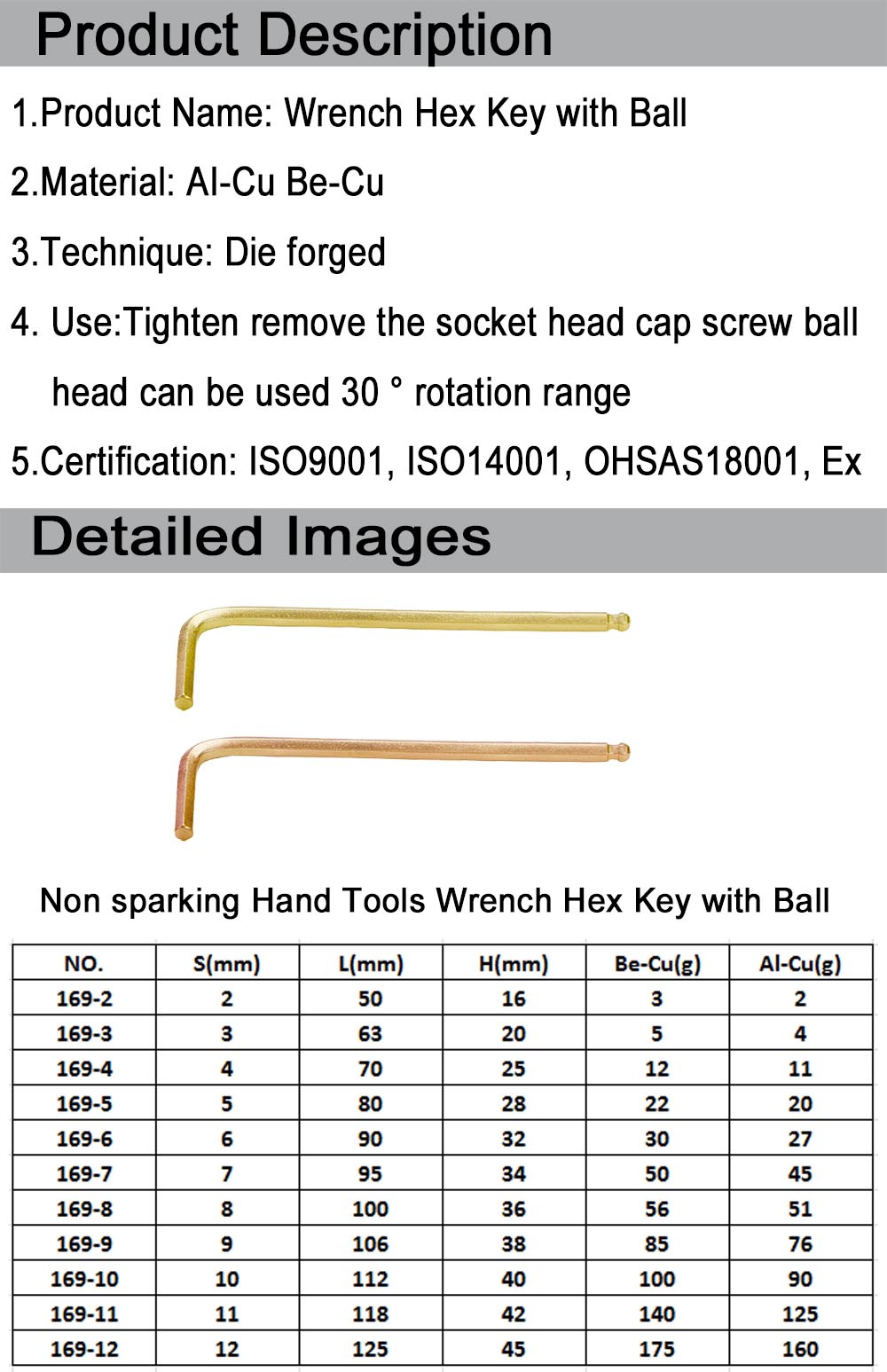 Product Description

1.Product Name: Wrench Hex Key with Ball

2.Material: Al-Cu Be-Cu

3.Technique: Die forged

4. Use:Tighten remove the socket head cap screw ball head can be used 30 ° rotation range

5.Certification: ISO9001, ISO14001, OHSAS18001, Ex

Detailed Images

Non sparking Hand Tools Wrench Hex Key with Ball

| NO. | S(mm) | L(mm) | H(mm) | Be-Cu(g) | Al-Cu(g) |
|---|---|---|---|---|---|
| 169-2 | 2 | 50 | 16 | 3 | 2 |
| 169-3 | 3 | 63 | 20 | 5 | 4 |
| 169-4 | 4 | 70 | 25 | 12 | 11 |
| 169-5 | 5 | 80 | 28 | 22 | 20 |
| 169-6 | 6 | 90 | 32 | 30 | 27 |
| 169-7 | 7 | 95 | 34 | 50 | 45 |
| 169-8 | 8 | 100 | 36 | 56 | 51 |
| 169-9 | 9 | 106 | 38 | 85 | 76 |
| 169-10 | 10 | 112 | 40 | 100 | 90 |
| 169-11 | 11 | 118 | 42 | 140 | 125 |
| 169-12 | 12 | 125 | 45 | 175 | 160 |